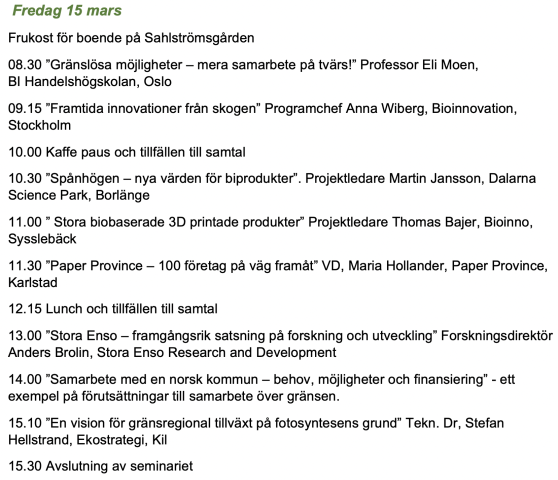 Fredag 15 mars

Frukost för boende på Sahlströmsgården

08.30 ”Gränslösa möjligheter – mera samarbete på tvärs!” Professor Eli Moen, BI Handelshögskolan, Oslo

09.15 ”Framtida innovationer från skogen” Programchef Anna Wiberg, Bioinnovation, Stockholm

10.00 Kaffe paus och tillfällen till samtal

10.30 ”Spånhögen – nya värden för biprodukter”. Projektledare Martin Jansson, Dalarna Science Park, Borlänge

11.00 ” Stora biobaserade 3D printade produkter” Projektledare Thomas Bajer, Bioinno, Sysslebäck

11.30 ”Paper Province – 100 företag på väg framåt” VD, Maria Hollander, Paper Province, Karlstad

12.15 Lunch och tillfällen till samtal

13.00 ”Stora Enso – framgångsrik satsning på forskning och utveckling” Forskningsdirektör Anders Brolin, Stora Enso Research and Development

14.00 ”Samarbete med en norsk kommun – behov, möjligheter och finansiering” - ett exempel på förutsättningar till samarbete över gränsen.

15.10 ”En vision för gränsregional tillväxt på fotosyntesens grund” Tekn. Dr, Stefan Hellstrand, Ekostrategi, Kil

15.30 Avslutning av seminariet